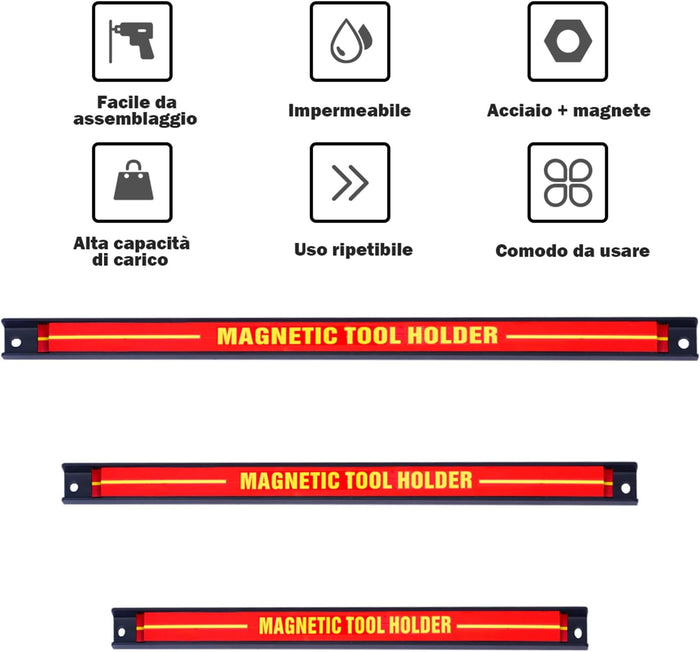 Facile da assemblaggio

Impermeabile

Acciaio + magnete

Alta capacità di carico

Uso ripetibile

Comodo da usare

MAGNETIC TOOL HOLDER

MAGNETIC TOOL HOLDER

MAGNETIC TOOL HOLDER